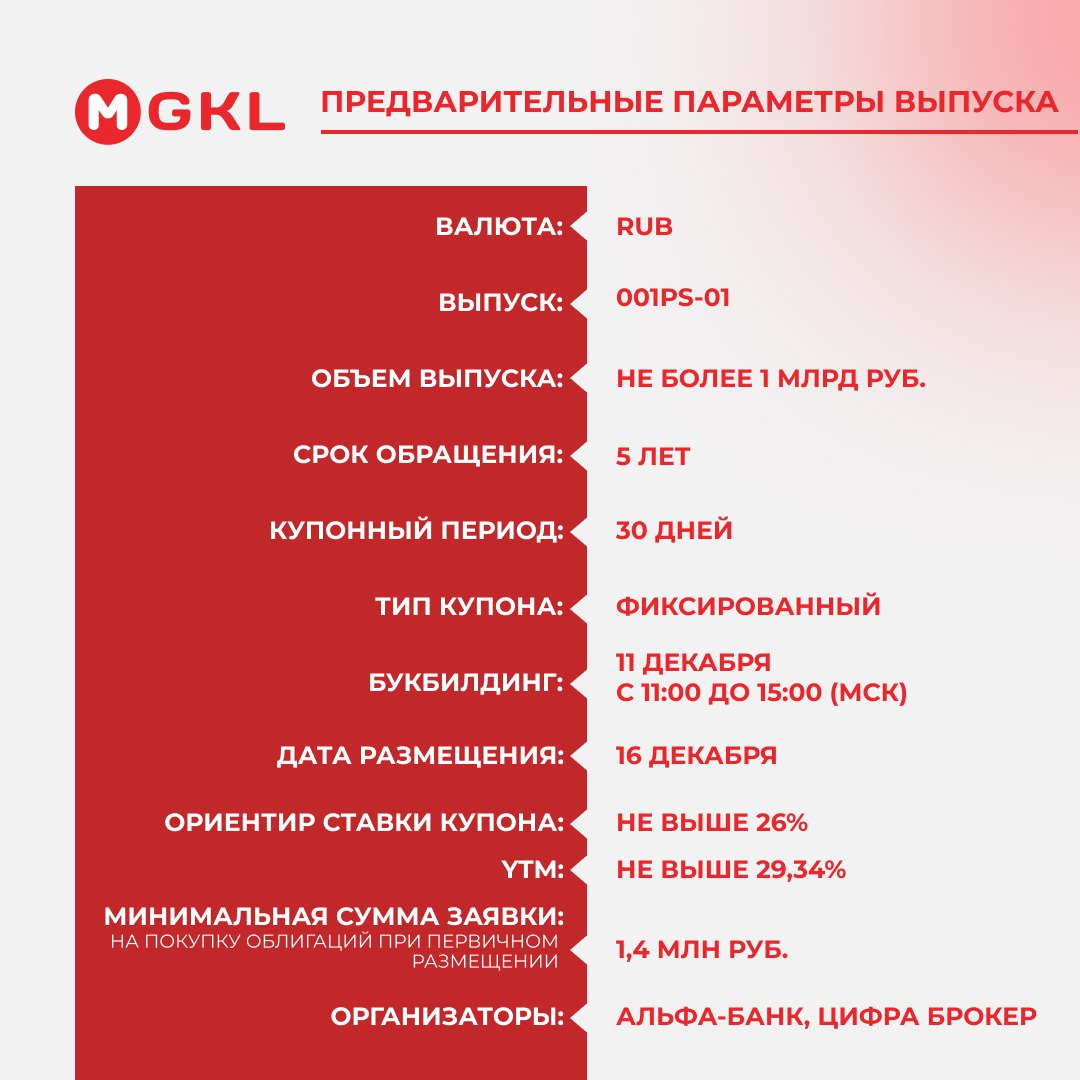 MGKL

ПРЕДВАРИТЕЛЬНЫЕ ПАРАМЕТРЫ ВЫПУСКА

| | |
|---|---|
| ВАЛЮТА: | RUB |
| ВЫПУСК: | 001PS-01 |
| ОБЪЕМ ВЫПУСКА: | НЕ БОЛЕЕ 1 МЛРД РУБ. |
| СРОК ОБРАЩЕНИЯ: | 5 ЛЕТ |
| КУПОННЫЙ ПЕРИОД: | 30 ДНЕЙ |
| ТИП КУПОНА: | ФИКСИРОВАННЫЙ |
| БУКБИЛДИНГ: | 11 ДЕКАБРЯ С 11:00 ДО 15:00 (МСК) |
| ДАТА РАЗМЕЩЕНИЯ: | 16 ДЕКАБРЯ |
| ОРИЕНТИР СТАВКИ КУПОНА: | НЕ ВЫШЕ 26% |
| YTM: | НЕ ВЫШЕ 29,34% |
| МИНИМАЛЬНАЯ СУММА ЗАЯВКИ: НА ПОКУПКУ ОБЛИГАЦИЙ ПРИ ПЕРВИЧНОМ РАЗМЕЩЕНИИ | 1,4 МЛН РУБ. |
| ОРГАНИЗАТОРЫ: | АЛЬФА-БАНК, ЦИФРА БРОКЕР |